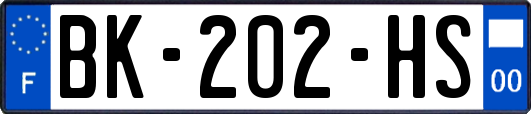 F
BK-202-HS
00